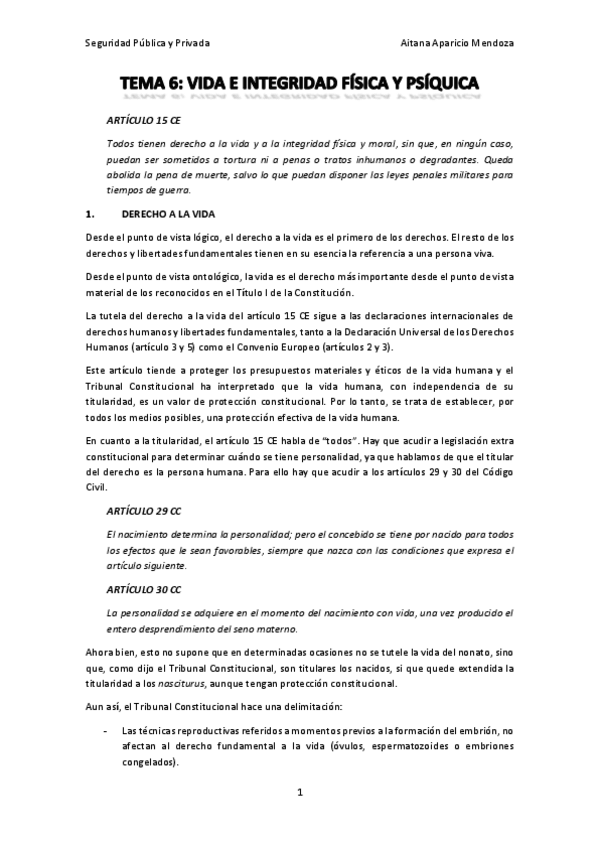 Seguridad Pública y Privada

Aitana Aparicio Mendoza

TEMA 6: VIDA E INTEGRIDAD FÍSICA Y PSÍQUICA

ARTÍCULO 15 CE

Todos tienen derecho a la vida y a la integridad física y moral, sin que, en ningún caso, puedan ser sometidos a tortura ni a penas o tratos inhumanos o degradantes. Queda abolida la pena de muerte, salvo lo que puedan disponer las leyes penales militares para tiempos de guerra.

1. DERECHO A LA VIDA

Desde el punto de vista lógico, el derecho a la vida es el primero de los derechos. El resto de los derechos y libertades fundamentales tienen en su esencia la referencia a una persona viva.

Desde el punto de vista ontológico, la vida es el derecho más importante desde el punto de vista material de los reconocidos en el Título I de la Constitución.

La tutela del derecho a la vida del artículo 15 CE sigue a las declaraciones internacionales de derechos humanos y libertades fundamentales, tanto a la Declaración Universal de los Derechos Humanos (artículo 3 y 5) como el Convenio Europeo (artículos 2 y 3).

Este artículo tiende a proteger los presupuestos materiales y éticos de la vida humana y el Tribunal Constitucional ha interpretado que la vida humana, con independencia de su titularidad, es un valor de protección constitucional. Por lo tanto, se trata de establecer, por todos los medios posibles, una protección efectiva de la vida humana.

En cuanto a la titularidad, el artículo 15 CE habla de "todos". Hay que acudir a legislación extra constitucional para determinar cuándo se tiene personalidad, ya que hablamos de que el titular del derecho es la persona humana. Para ello hay que acudir a los artículos 29 y 30 del Código Civil.

ARTÍCULO 29 CC

El nacimiento determina la personalidad; pero el concebido se tiene por nacido para todos los efectos que le sean favorables, siempre que nazca con las condiciones que expresa el artículo siguiente.

ARTÍCULO 30 CC

La personalidad se adquiere en el momento del nacimiento con vida, una vez producido el entero desprendimiento del seno materno.

Ahora bien, esto no supone que en determinadas ocasiones no se tutele la vida del nonato, sino que, como dijo el Tribunal Constitucional, son titulares los nacidos, si que quede extendida la titularidad a los nasciturus, aunque tengan protección constitucional.

Aun así, el Tribunal Constitucional hace una delimitación:

- Las técnicas reproductivas referidos a momentos previos a la formación del embrión, no afectan al derecho fundamental a la vida (óvulos, espermatozoides o embriones congelados).

1